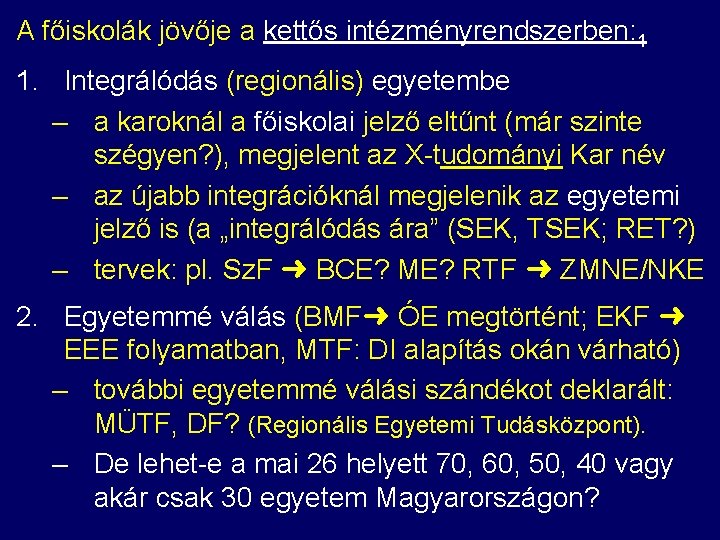 A főiskolák jövője a kettős intézményrendszerben:$_1$

1. Integrálódás (regionális) egyetembe

– a karoknál a főiskolai jelző eltűnt (már szinte szégyen?), megjelent az X-tudományi Kar név

– az újabb integrációknál megjelenik az egyetemi jelző is (a „integrálódás ára” (SEK, TSEK; RET?)

– tervek: pl. SzF ➜ BCE? ME? RTF ➜ ZMNE/NKE

2. Egyetemmé válás (BMF➜ ÓE megtörtént; EKF ➜ EEE folyamatban, MTF: DI alapítás okán várható)

– további egyetemmé válási szándékot deklarált: MÜTF, DF? (Regionális Egyetemi Tudásközpont).

– De lehet-e a mai 26 helyett 70, 60, 50, 40 vagy akár csak 30 egyetem Magyarországon?